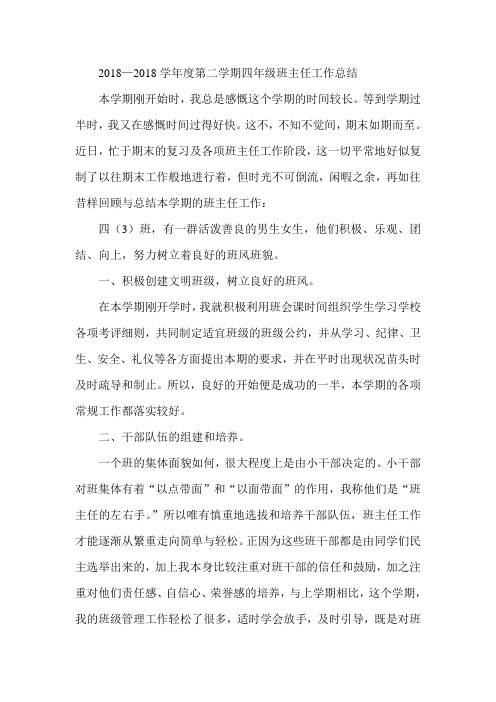 2018—2018 学年度第二学期四年级班主任工作总结

本学期刚开始时，我总是感慨这个学期的时间较长。等到学期过半时，我又在感慨时间过得好快。这不，不知不觉间，期末如期而至。近日，忙于期末的复习及各项班主任工作阶段，这一切平常地好似复制了以往期末工作般地进行着，但时光不可倒流，闲暇之余，再如往昔样回顾与总结本学期的班主任工作：

四（3）班，有一群活泼善良的男生女生，他们积极、乐观、团结、向上，努力树立着良好的班风班貌。

一、积极创建文明班级，树立良好的班风。

在本学期刚开学时，我就积极利用班会课时间组织学生学习学校各项考评细则，共同制定适宜班级的班级公约，并从学习、纪律、卫生、安全、礼仪等各方面提出本期的要求，并在平时出现状况苗头时及时疏导和制止。所以，良好的开始便是成功的一半，本学期的各项常规工作都落实较好。

二、干部队伍的组建和培养。

一个班的集体面貌如何，很大程度上是由小干部决定的。小干部对班集体有着“以点带面”和“以面带面”的作用，我称他们是“班主任的左右手。”所以唯有慎重地选拔和培养干部队伍，班主任工作才能逐渐从繁重走向简单与轻松。正因为这些班干部都是由同学们民主选举出来的，加上我本身比较注重对班干部的信任和鼓励，加之注重对他们责任感、自信心、荣誉感的培养，与上学期相比，这个学期，我的班级管理工作轻松了很多，适时学会放手，及时引导，既是对班